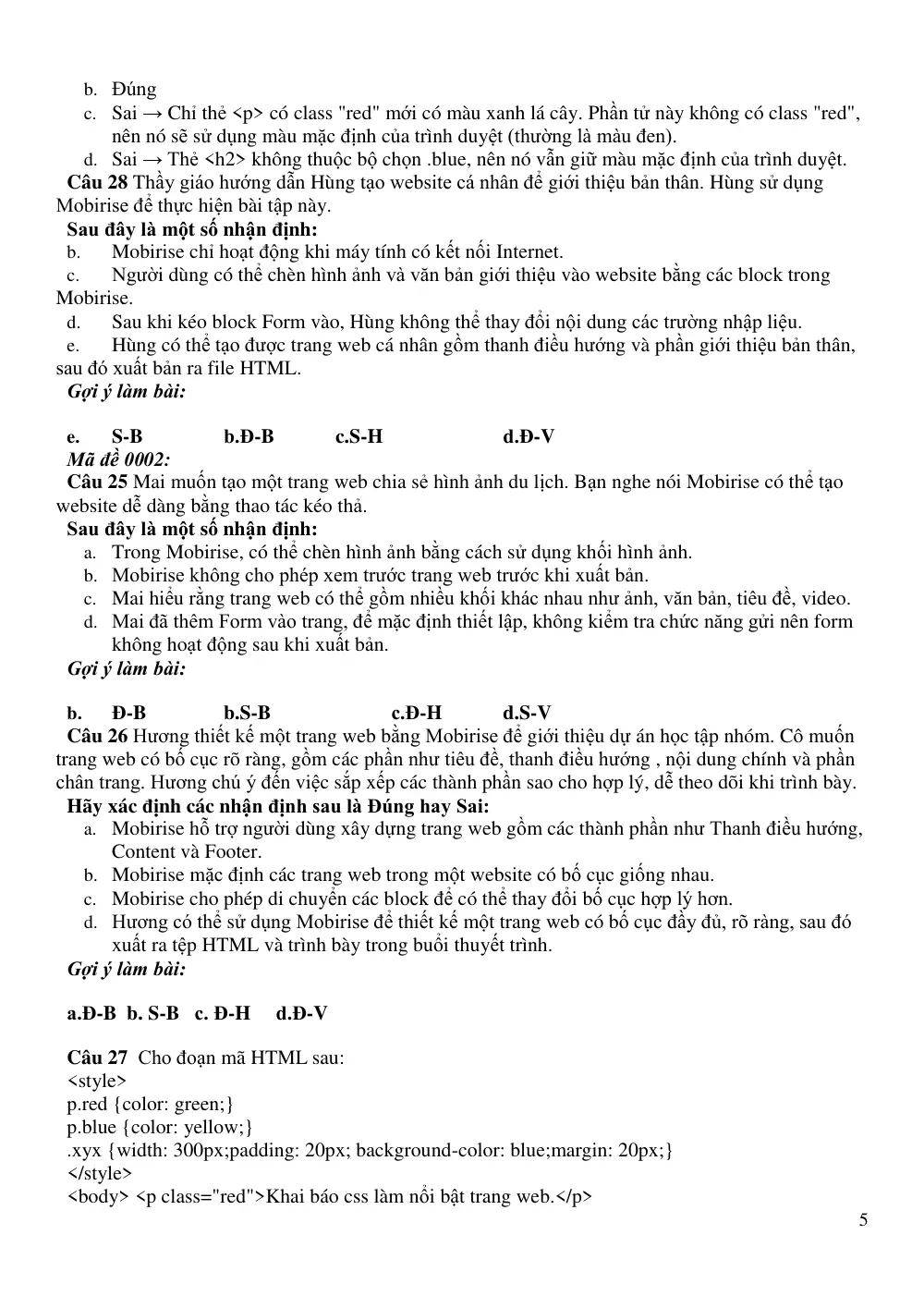 b. Đúng
c. Sai → Chỉ thẻ <p> có class "red" mới có màu xanh lá cây. Phần tử này không có class "red", nên nó sẽ sử dụng màu mặc định của trình duyệt (thường là màu đen).
d. Sai → Thẻ <h2> không thuộc bộ chọn .blue, nên nó vẫn giữ màu mặc định của trình duyệt.
Câu 28 Thầy giáo hướng dẫn Hùng tạo website cá nhân để giới thiệu bản thân. Hùng sử dụng Mobirise để thực hiện bài tập này.
Sau đây là một số nhận định:
b. Mobirise chỉ hoạt động khi máy tính có kết nối Internet.
c. Người dùng có thể chèn hình ảnh và văn bản giới thiệu vào website bằng các block trong Mobirise.
d. Sau khi kéo block Form vào, Hùng không thể thay đổi nội dung các trường nhập liệu.
e. Hùng có thể tạo được trang web cá nhân gồm thanh điều hướng và phần giới thiệu bản thân, sau đó xuất bản ra file HTML.
Gợi ý làm bài:

e. S-B b.Đ-B c.S-H d.Đ-V
Mã đề 0002:
Câu 25 Mai muốn tạo một trang web chia sẻ hình ảnh du lịch. Bạn nghe nói Mobirise có thể tạo website dễ dàng bằng thao tác kéo thả.
Sau đây là một số nhận định:
a. Trong Mobirise, có thể chèn hình ảnh bằng cách sử dụng khối hình ảnh.
b. Mobirise không cho phép xem trước trang web trước khi xuất bản.
c. Mai hiểu rằng trang web có thể gồm nhiều khối khác nhau như ảnh, văn bản, tiêu đề, video.
d. Mai đã thêm Form vào trang, để mặc định thiết lập, không kiểm tra chức năng gửi nên form không hoạt động sau khi xuất bản.
Gợi ý làm bài:

b. Đ-B b.S-B c.Đ-H d.S-V
Câu 26 Hương thiết kế một trang web bằng Mobirise để giới thiệu dự án học tập nhóm. Cô muốn trang web có bố cục rõ ràng, gồm các phần như tiêu đề, thanh điều hướng , nội dung chính và phần chân trang. Hương chú ý đến việc sắp xếp các thành phần sao cho hợp lý, dễ theo dõi khi trình bày.
Hãy xác định các nhận định sau là Đúng hay Sai:
a. Mobirise hỗ trợ người dùng xây dựng trang web gồm các thành phần như Thanh điều hướng, Content và Footer.
b. Mobirise mặc định các trang web trong một website có bố cục giống nhau.
c. Mobirise cho phép di chuyển các block để có thể thay đổi bố cục hợp lý hơn.
d. Hương có thể sử dụng Mobirise để thiết kế một trang web có bố cục đầy đủ, rõ ràng, sau đó xuất ra tệp HTML và trình bày trong buổi thuyết trình.
Gợi ý làm bài:

a.Đ-B b. S-B c. Đ-H d.Đ-V

Câu 27 Cho đoạn mã HTML sau:
<style>
p.red {color: green;}
p.blue {color: yellow;}
.xyx {width: 300px;padding: 20px; background-color: blue;margin: 20px;}
</style>
<body> <p class="red">Khai báo css làm nổi bật trang web.</p>

5